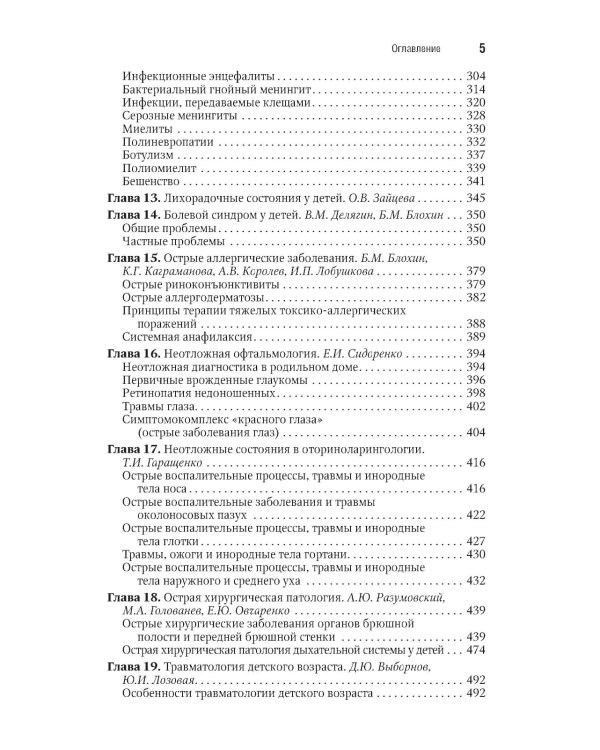 Оглавление 5

Инфекционные энцефалиты 304
Бактериальный гнойный менингит 314
Инфекции, передаваемые клещами 320
Серозные менингиты 328
Миелиты 330
Полиневропатии 332
Ботулизм 337
Полиомиелит 339
Бешенство 341

Глава 13. Лихорадочные состояния у детей. О.В. Зайцева 345

Глава 14. Болевой синдром у детей. В.М. Делягин, Б.М. Блохин 350
Общие проблемы 350
Частные проблемы 350

Глава 15. Острые аллергические заболевания. Б.М. Блохин, К.Г. Каграманова, А.В. Королев, И.П. Лобушкова 379
Острые риноконъюнктивиты 379
Острые аллергодерматозы 382
Принципы терапии тяжелых токсико-аллергических поражений 388
Системная анафилаксия 389

Глава 16. Неотложная офтальмология. Е.И. Сидоренко 394
Неотложная диагностика в родильном доме 394
Первичные врожденные глаукомы 396
Ретинопатия недоношенных 398
Травмы глаза 402
Симптомокомплекс «красного глаза» (острые заболевания глаз) 404

Глава 17. Неотложные состояния в оториноларингологии. Т.И. Гаращенко 416
Острые воспалительные процессы, травмы и инородные тела носа 416
Острые воспалительные заболевания и травмы околоносовых пазух 422
Острые воспалительные процессы, травмы и инородные тела глотки 427
Травмы, ожоги и инородные тела гортани 430
Острые воспалительные процессы, травмы и инородные тела наружного и среднего уха 432

Глава 18. Острая хирургическая патология. А.Ю. Разумовский, М.А. Голованев, Е.Ю. Овчаренко 439
Острые хирургические заболевания органов брюшной полости и передней брюшной стенки 439
Острая хирургическая патология дыхательной системы у детей 474

Глава 19. Травматология детского возраста. Д.Ю. Выборнов, Ю.И. Лозовая 492
Особенности травматологии детского возраста 492